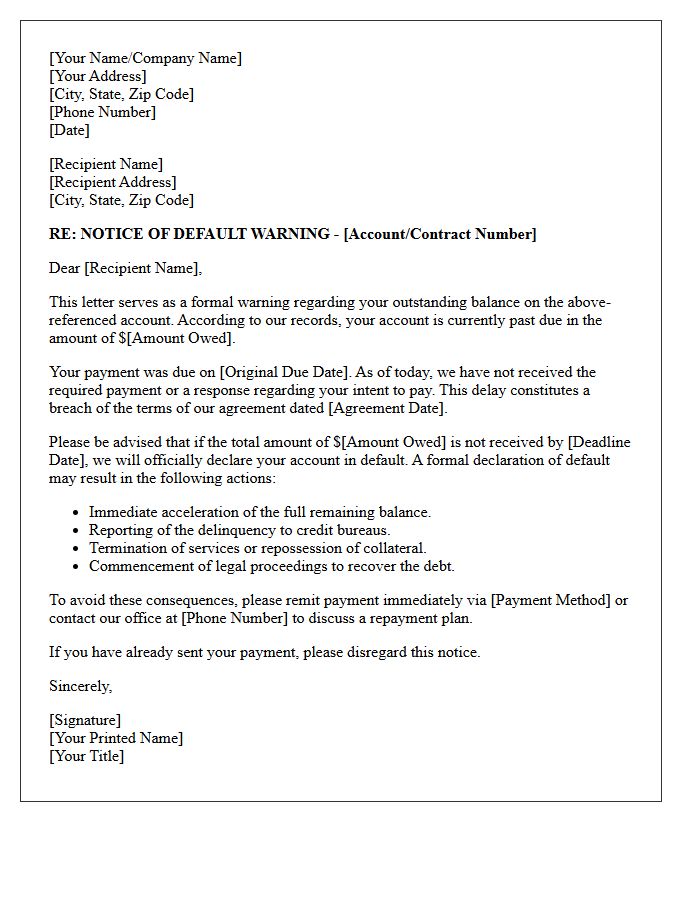 [Your Name/Company Name]
[Your Address]
[City, State, Zip Code]
[Phone Number]
[Date]

[Recipient Name]
[Recipient Address]
[City, State, Zip Code]

RE: NOTICE OF DEFAULT WARNING - [Account/Contract Number]

Dear [Recipient Name],

This letter serves as a formal warning regarding your outstanding balance on the above-referenced account. According to our records, your account is currently past due in the amount of $[Amount Owed].

Your payment was due on [Original Due Date]. As of today, we have not received the required payment or a response regarding your intent to pay. This delay constitutes a breach of the terms of our agreement dated [Agreement Date].

Please be advised that if the total amount of $[Amount Owed] is not received by [Deadline Date], we will officially declare your account in default. A formal declaration of default may result in the following actions:

• Immediate acceleration of the full remaining balance.
• Reporting of the delinquency to credit bureaus.
• Termination of services or repossession of collateral.
• Commencement of legal proceedings to recover the debt.

To avoid these consequences, please remit payment immediately via [Payment Method] or contact our office at [Phone Number] to discuss a repayment plan.

If you have already sent your payment, please disregard this notice.

Sincerely,

[Signature]
[Your Printed Name]
[Your Title]